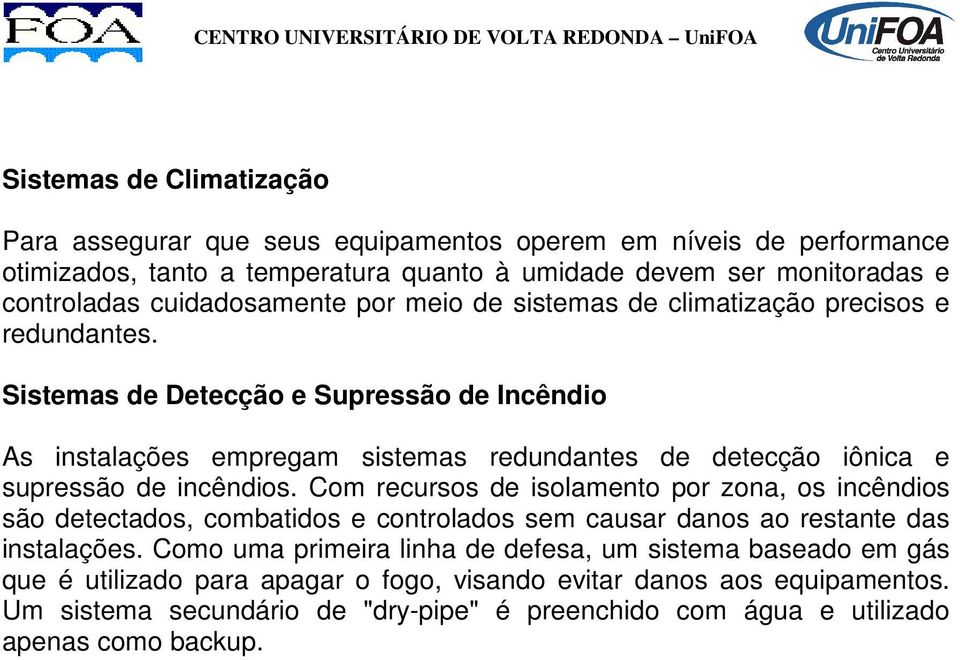 FOA

CENTRO UNIVERSITÁRIO DE VOLTA REDONDA – UniFOA

UniFOA
Centro Universitário de Volta Redonda

Sistemas de Climatização

Para assegurar que seus equipamentos operem em níveis de performance otimizados, tanto a temperatura quanto à umidade devem ser monitoradas e controladas cuidadosamente por meio de sistemas de climatização precisos e redundantes.

Sistemas de Detecção e Supressão de Incêndio

As instalações empregam sistemas redundantes de detecção iônica e supressão de incêndios. Com recursos de isolamento por zona, os incêndios são detectados, combatidos e controlados sem causar danos ao restante das instalações. Como uma primeira linha de defesa, um sistema baseado em gás que é utilizado para apagar o fogo, visando evitar danos aos equipamentos. Um sistema secundário de "dry-pipe" é preenchido com água e utilizado apenas como backup.